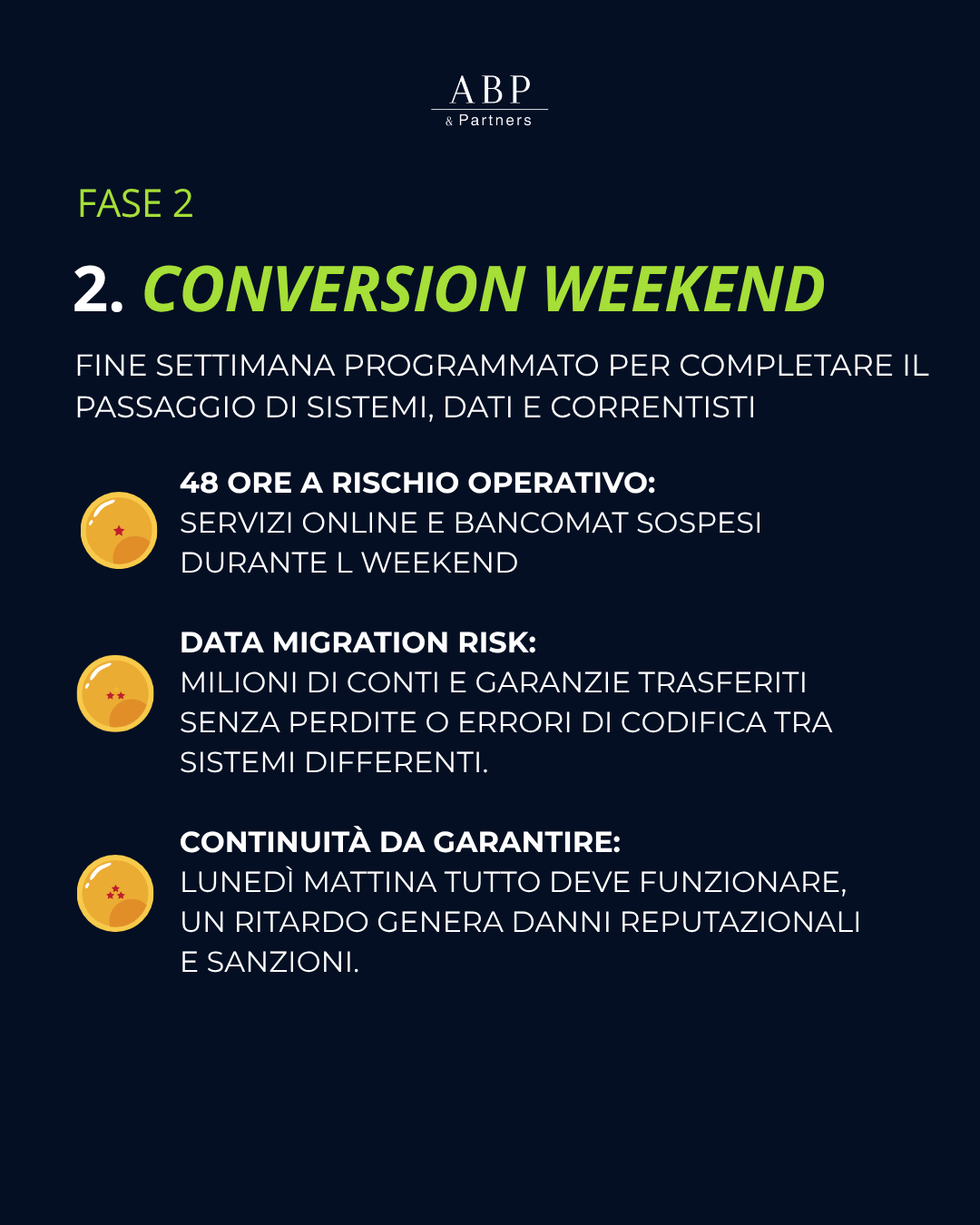 ABP
& Partners

FASE 2

2. CONVERSION WEEKEND

FINE SETTIMANA PROGRAMMATO PER COMPLETARE IL PASSAGGIO DI SISTEMI, DATI E CORRENTISTI

48 ORE A RISCHIO OPERATIVO:
SERVIZI ONLINE E BANCOMAT SOSPESI DURANTE L WEEKEND

DATA MIGRATION RISK:
MILIONI DI CONTI E GARANZIE TRASFERITI SENZA PERDITE O ERRORI DI CODIFICA TRA SISTEMI DIFFERENTI.

CONTINUITÀ DA GARANTIRE:
LUNEDÌ MATTINA TUTTO DEVE FUNZIONARE, UN RITARDO GENERA DANNI REPUTAZIONALI E SANZIONI.